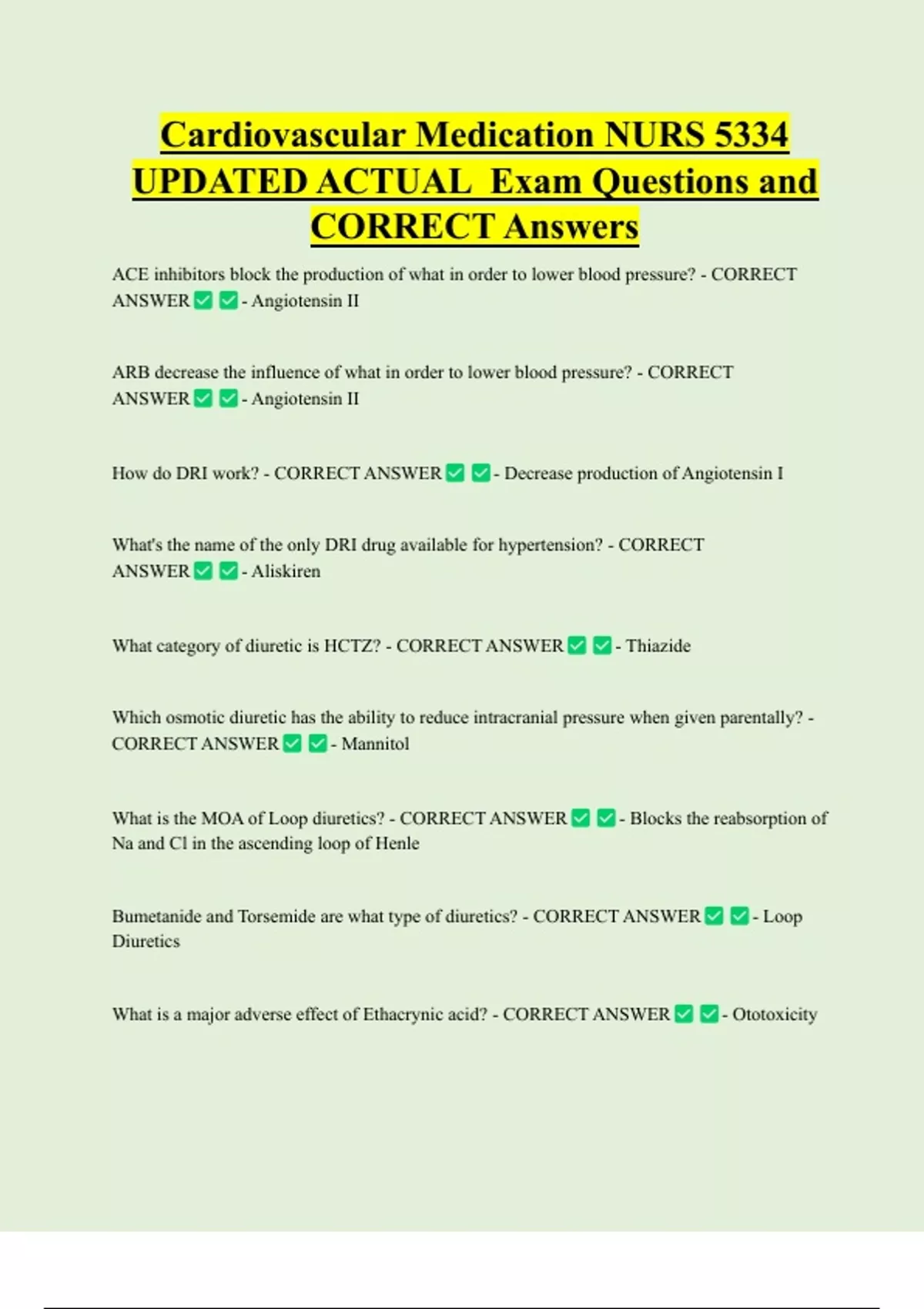 Cardiovascular Medication NURS 5334 UPDATED ACTUAL Exam Questions and CORRECT Answers

ACE inhibitors block the production of what in order to lower blood pressure? - CORRECT ANSWER ✅ ✅ - Angiotensin II

ARB decrease the influence of what in order to lower blood pressure? - CORRECT ANSWER ✅ ✅ - Angiotensin II

How do DRI work? - CORRECT ANSWER ✅ ✅ - Decrease production of Angiotensin I

What's the name of the only DRI drug available for hypertension? - CORRECT ANSWER ✅ ✅ - Aliskiren

What category of diuretic is HCTZ? - CORRECT ANSWER ✅ ✅ - Thiazide

Which osmotic diuretic has the ability to reduce intracranial pressure when given parentally? - CORRECT ANSWER ✅ ✅ - Mannitol

What is the MOA of Loop diuretics? - CORRECT ANSWER ✅ ✅ - Blocks the reabsorption of Na and Cl in the ascending loop of Henle

Bumetanide and Torsemide are what type of diuretics? - CORRECT ANSWER ✅ ✅ - Loop Diuretics

What is a major adverse effect of Ethacrynic acid? - CORRECT ANSWER ✅ ✅ - Ototoxicity